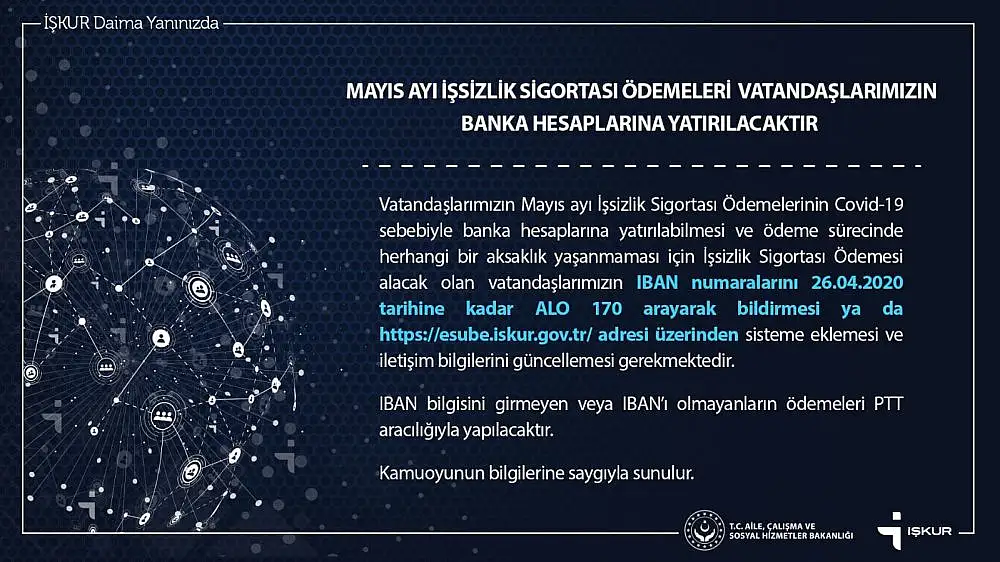 İŞKUR Daima Yanınızda

MAYIS AYI İŞSİZLİK SİGORTASI ÖDEMELERİ VATANDAŞLARIMIZIN BANKA HESAPLARINA YATIRILACAKTIR

Vatandaşlarımızın Mayıs ayı İşsizlik Sigortası Ödemelerinin Covid-19 sebebiyle banka hesaplarına yatırılabilmesi ve ödeme sürecinde herhangi bir aksaklık yaşanmaması için İşsizlik Sigortası Ödemesi alacak olan vatandaşlarımızın IBAN numaralarını 26.04.2020 tarihine kadar ALO 170 arayarak bildirmesi ya da https://esube.iskur.gov.tr/ adresi üzerinden sisteme eklemesi ve iletişim bilgilerini güncellemesi gerekmektedir.

IBAN bilgisini girmeyen veya IBAN'ı olmayanların ödemeleri PTT aracılığıyla yapılacaktır.

Kamuoyunun bilgilerine saygıyla sunulur.

T.C. AİLE, ÇALIŞMA VE SOSYAL HİZMETLER BAKANLIĞI

İŞKUR